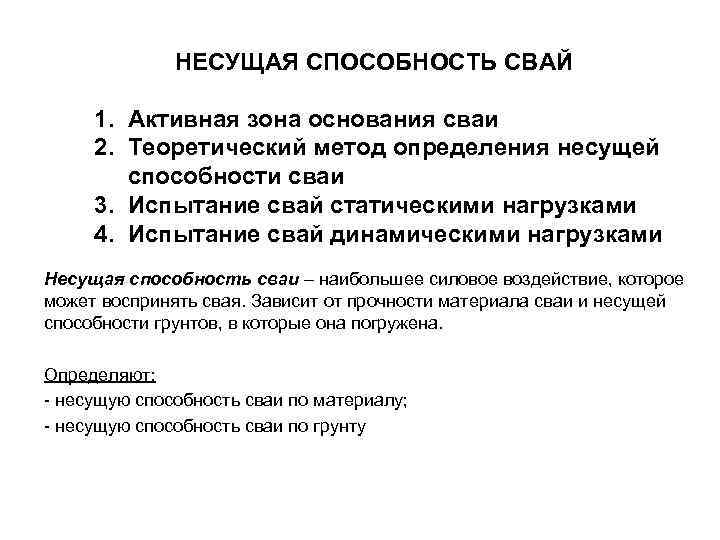 НЕСУЩАЯ СПОСОБНОСТЬ СВАЙ

1. Активная зона основания сваи
2. Теоретический метод определения несущей способности сваи
3. Испытание свай статическими нагрузками
4. Испытание свай динамическими нагрузками

Несущая способность сваи – наибольшее силовое воздействие, которое может воспринять свая. Зависит от прочности материала сваи и несущей способности грунтов, в которые она погружена.

Определяют:
- несущую способность сваи по материалу;
- несущую способность сваи по грунту